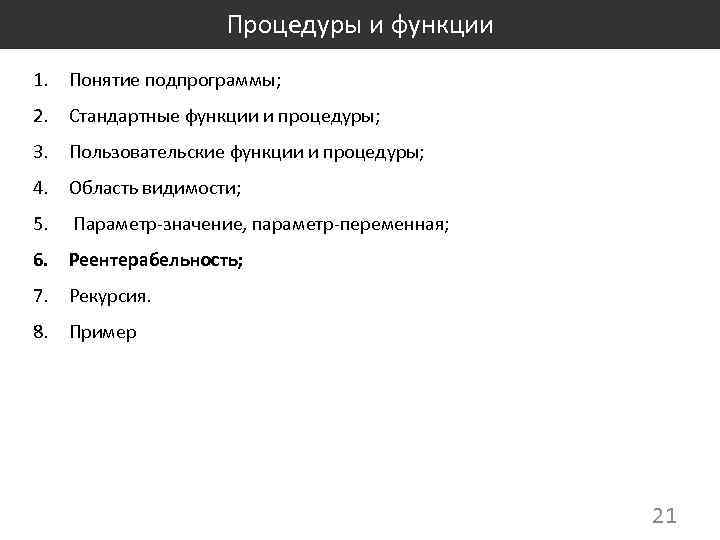 Процедуры и функции

1. Понятие подпрограммы;
2. Стандартные функции и процедуры;
3. Пользовательские функции и процедуры;
4. Область видимости;
5. Параметр-значение, параметр-переменная;
6. Реентерабельность;
7. Рекурсия.
8. Пример

21